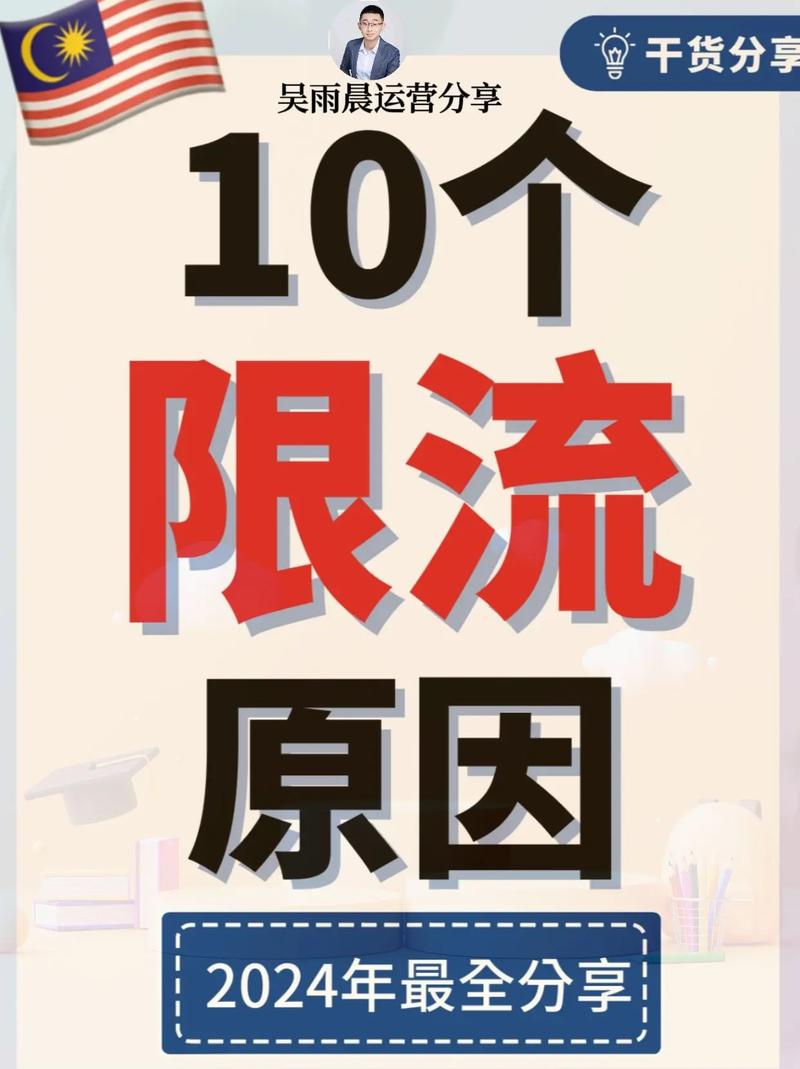 吴雨晨运营分享

干货分享

10个
限流
原因

2024年最全分享